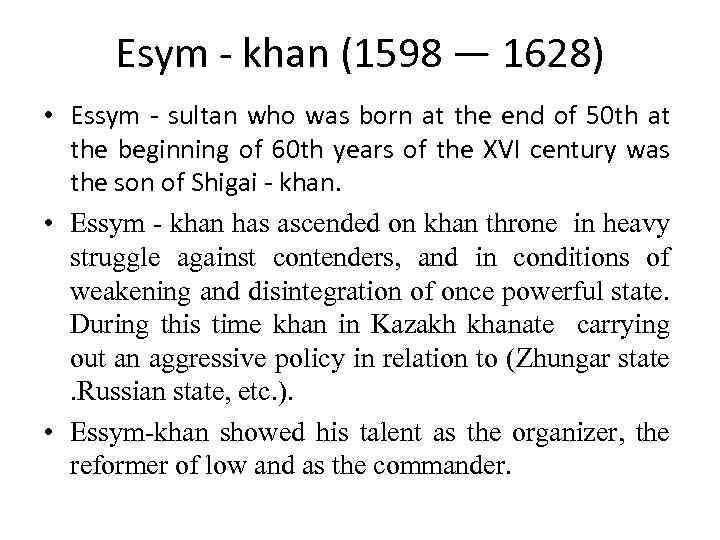 Esym - khan (1598 — 1628)

• Essym - sultan who was born at the end of 50th at the beginning of 60th years of the XVI century was the son of Shigai - khan.

• Essym - khan has ascended on khan throne in heavy struggle against contenders, and in conditions of weakening and disintegration of once powerful state. During this time khan in Kazakh khanate carrying out an aggressive policy in relation to (Zhungar state .Russian state, etc.).

• Essym-khan showed his talent as the organizer, the reformer of low and as the commander.